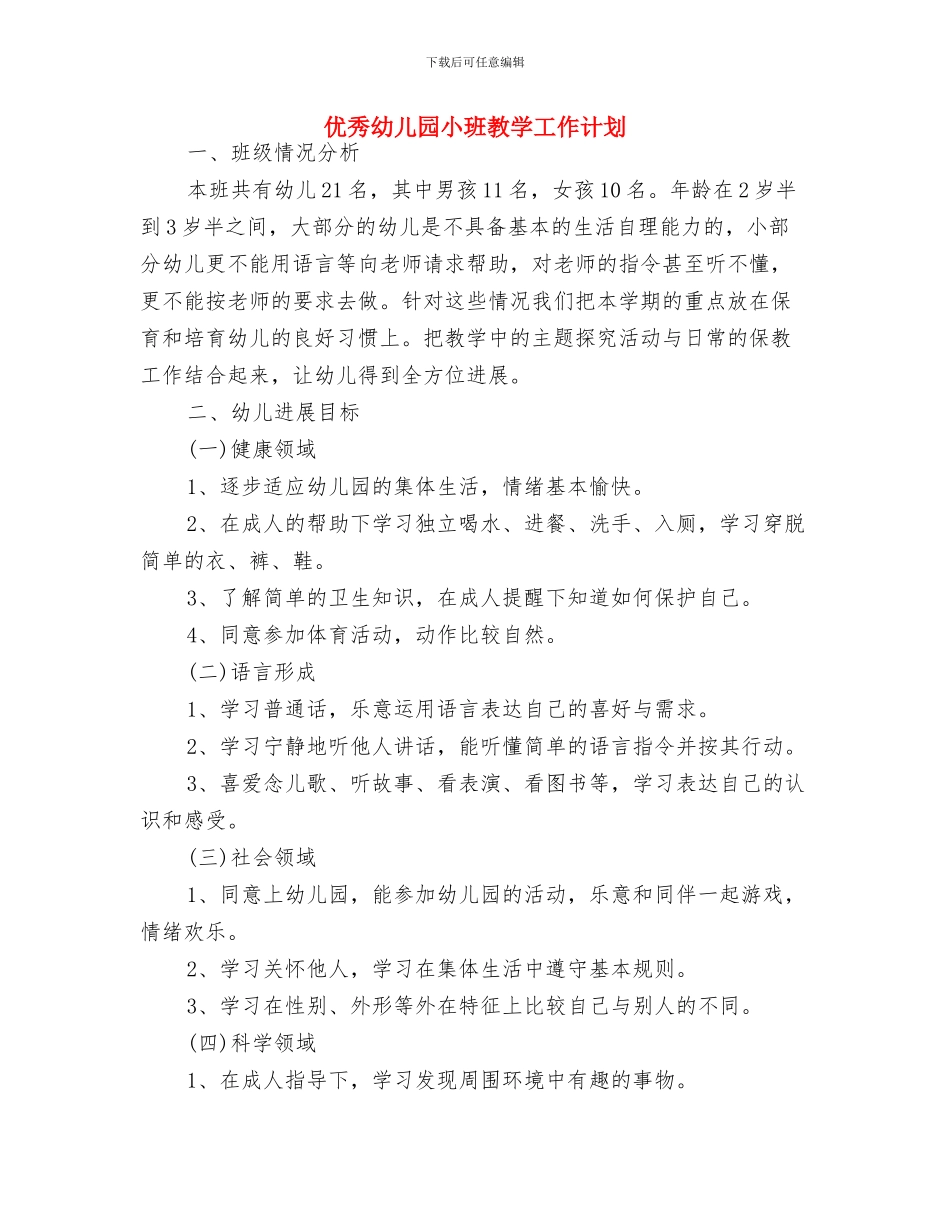 下载后可任意编辑

优秀幼儿园小班教学工作计划

一、班级情况分析

本班共有幼儿21名，其中男孩11名，女孩10名。年龄在2岁半到3岁半之间，大部分的幼儿是不具备基本的生活自理能力的，小部分幼儿更不能用语言等向老师请求帮助，对老师的指令甚至听不懂，更不能按老师的要求去做。针对这些情况我们把本学期的重点放在保育和培育幼儿的良好习惯上。把教学中的主题探究活动与日常的保教工作结合起来，让幼儿得到全方位进展。

二、幼儿进展目标

(一)健康领域

1、逐步适应幼儿园的集体生活，情绪基本愉快。

2、在成人的帮助下学习独立喝水、进餐、洗手、入厕，学习穿脱简单的衣、裤、鞋。

3、了解简单的卫生知识，在成人提醒下知道如何保护自己。

4、同意参加体育活动，动作比较自然。

(二)语言形成

1、学习普通话，乐意运用语言表达自己的喜好与需求。

2、学习宁静地听他人讲话，能听懂简单的语言指令并按其行动。

3、喜爱念儿歌、听故事、看表演、看图书等，学习表达自己的认识和感受。

(三)社会领域

1、同意上幼儿园，能参加幼儿园的活动，乐意和同伴一起游戏，情绪欢乐。

2、学习关怀他人，学习在集体生活中遵守基本规则。

3、学习在性别、外形等外在特征上比较自己与别人的不同。

(四)科学领域

1、在成人指导下，学习发现周围环境中有趣的事物。